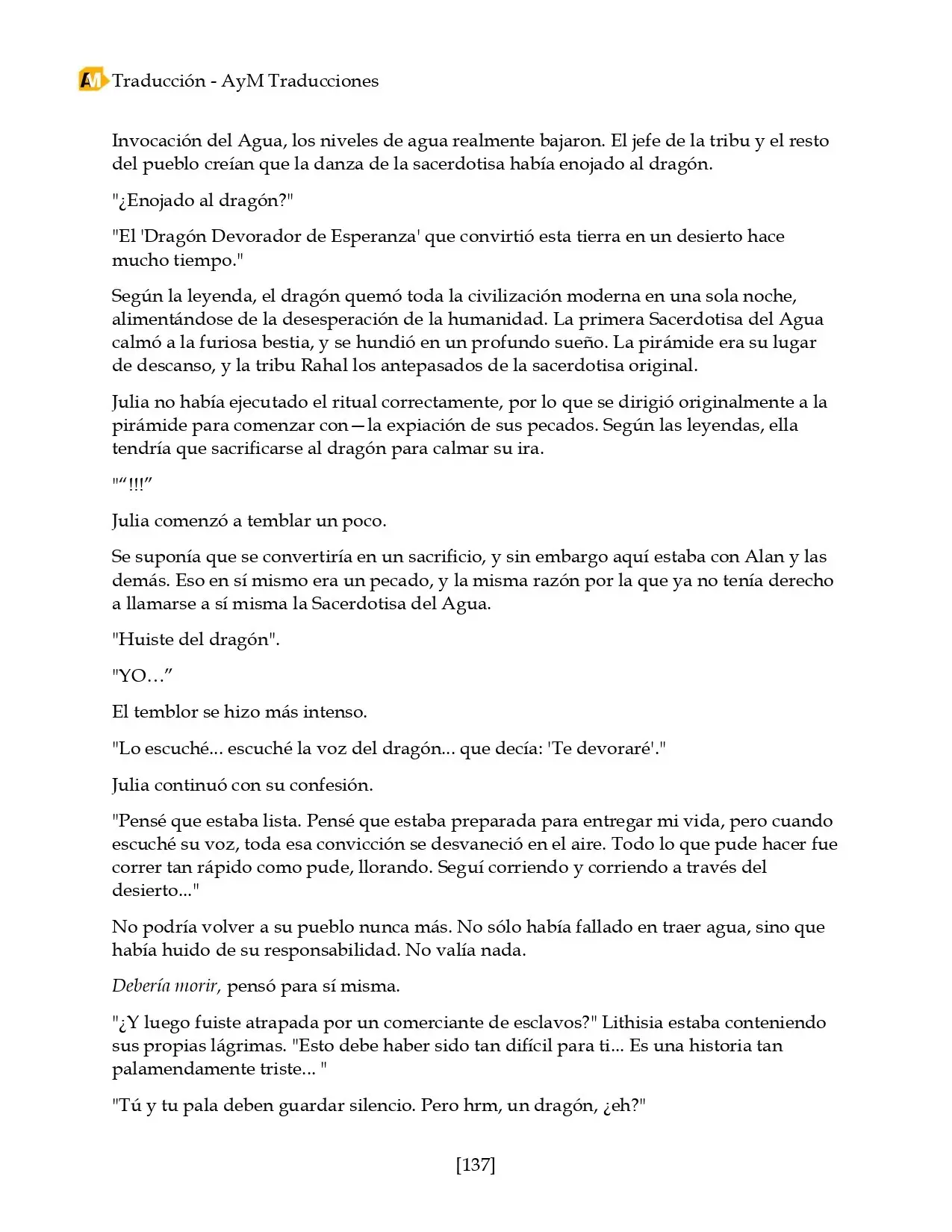 AM Traducción - AyM Traducciones

Invocación del Agua, los niveles de agua realmente bajaron. El jefe de la tribu y el resto del pueblo creían que la danza de la sacerdotisa había enojado al dragón.

"¿Enojado al dragón?"

"El 'Dragón Devorador de Esperanza' que convirtió esta tierra en un desierto hace mucho tiempo."

Según la leyenda, el dragón quemó toda la civilización moderna en una sola noche, alimentándose de la desesperación de la humanidad. La primera Sacerdotisa del Agua calmó a la furiosa bestia, y se hundió en un profundo sueño. La pirámide era su lugar de descanso, y la tribu Rahal los antepasados de la sacerdotisa original.

Julia no había ejecutado el ritual correctamente, por lo que se dirigió originalmente a la pirámide para comenzar con—la expiación de sus pecados. Según las leyendas, ella tendría que sacrificarse al dragón para calmar su ira.

"“!!!”

Julia comenzó a temblar un poco.

Se suponía que se convertiría en un sacrificio, y sin embargo aquí estaba con Alan y las demás. Eso en sí mismo era un pecado, y la misma razón por la que ya no tenía derecho a llamarse a sí misma la Sacerdotisa del Agua.

"Huiste del dragón".

"YO…”

El temblor se hizo más intenso.

"Lo escuché... escuché la voz del dragón... que decía: 'Te devoraré'."

Julia continuó con su confesión.

"Pensé que estaba lista. Pensé que estaba preparada para entregar mi vida, pero cuando escuché su voz, toda esa convicción se desvaneció en el aire. Todo lo que pude hacer fue correr tan rápido como pude, llorando. Seguí corriendo y corriendo a través del desierto..."

No podría volver a su pueblo nunca más. No sólo había fallado en traer agua, sino que había huido de su responsabilidad. No valía nada.

Debería morir, pensó para sí misma.

"¿Y luego fuiste atrapada por un comerciante de esclavos?" Lithisia estaba conteniendo sus propias lágrimas. "Esto debe haber sido tan difícil para ti... Es una historia tan palamendamente triste... "

"Tú y tu pala deben guardar silencio. Pero hrm, un dragón, ¿eh?"

[137]